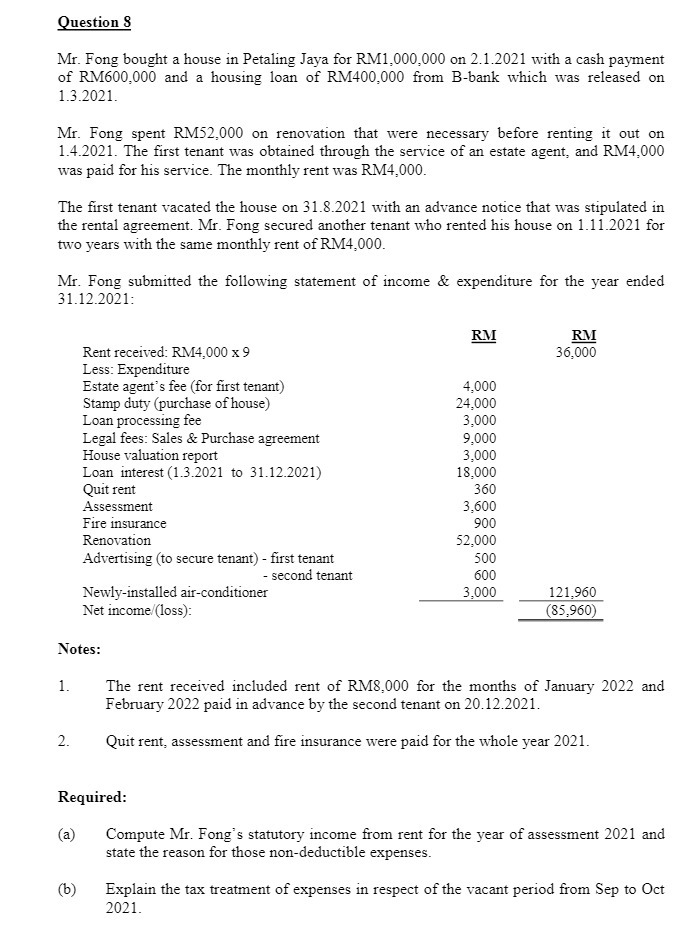 Question 8

Mr. Fong bought a house in Petaling Jaya for RM1,000,000 on 2.1.2021 with a cash payment of RM600,000 and a housing loan of RM400,000 from B-bank which was released on 1.3.2021.

Mr. Fong spent RM52,000 on renovation that were necessary before renting it out on 1.4.2021. The first tenant was obtained through the service of an estate agent, and RM4,000 was paid for his service. The monthly rent was RM4,000.

The first tenant vacated the house on 31.8.2021 with an advance notice that was stipulated in the rental agreement. Mr. Fong secured another tenant who rented his house on 1.11.2021 for two years with the same monthly rent of RM4,000.

Mr. Fong submitted the following statement of income & expenditure for the year ended 31.12.2021:

| | RM | RM |
|---|---|---|
| Rent received: RM4,000 x 9 | | 36,000 |
| Less: Expenditure | | |
| Estate agent's fee (for first tenant) | 4,000 | |
| Stamp duty (purchase of house) | 24,000 | |
| Loan processing fee | 3,000 | |
| Legal fees: Sales & Purchase agreement | 9,000 | |
| House valuation report | 3,000 | |
| Loan interest (1.3.2021 to 31.12.2021) | 18,000 | |
| Quit rent | 360 | |
| Assessment | 3,600 | |
| Fire insurance | 900 | |
| Renovation | 52,000 | |
| Advertising (to secure tenant) - first tenant | 500 | |
| - second tenant | 600 | |
| Newly-installed air-conditioner | 3,000 | 121,960 |
| Net income/(loss): | | (85,960) |

Notes:

1. The rent received included rent of RM8,000 for the months of January 2022 and February 2022 paid in advance by the second tenant on 20.12.2021.

2. Quit rent, assessment and fire insurance were paid for the whole year 2021.

Required:

(a) Compute Mr. Fong's statutory income from rent for the year of assessment 2021 and state the reason for those non-deductible expenses.

(b) Explain the tax treatment of expenses in respect of the vacant period from Sep to Oct 2021.